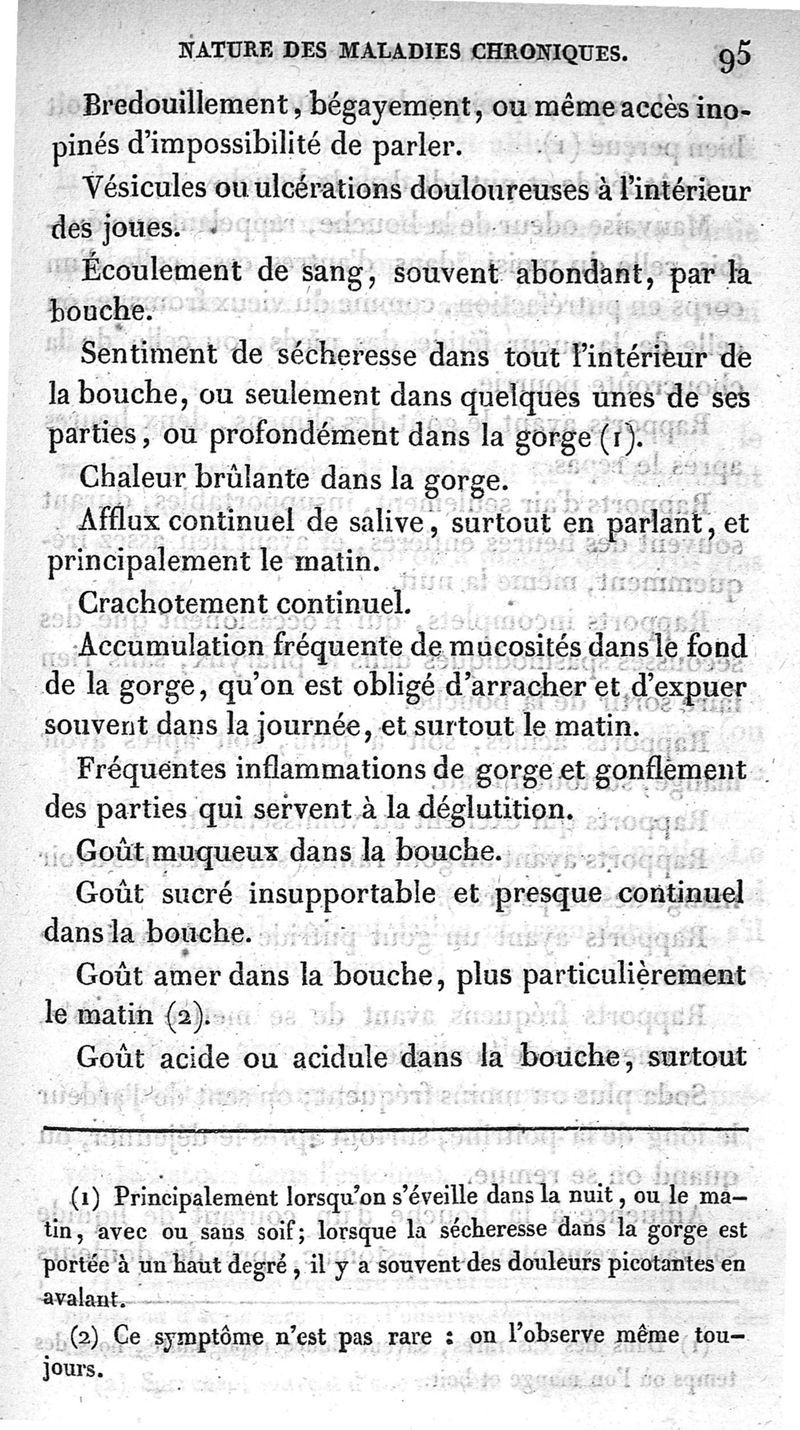 NATURE DES MALADIES CHRONIQUES. 95

Bredouillement, bégayement, ou même accès inopinés d'impossibilité de parler.

Vésicules ou ulcérations douloureuses à l'intérieur des joues.

Écoulement de sang, souvent abondant, par la bouche.

Sentiment de sécheresse dans tout l'intérieur de la bouche, ou seulement dans quelques unes de ses parties, ou profondément dans la gorge (1).

Chaleur brûlante dans la gorge.

Afflux continuel de salive, surtout en parlant, et principalement le matin.

Crachotement continuel.

Accumulation fréquente de mucosités dans le fond de la gorge, qu'on est obligé d'arracher et d'expuer souvent dans la journée, et surtout le matin.

Fréquentes inflammations de gorge et gonflement des parties qui servent à la déglutition.

Goût muqueux dans la bouche.

Goût sucré insupportable et presque continuel dans la bouche.

Goût amer dans la bouche, plus particulièrement le matin (2).

Goût acide ou acidule dans la bouche, surtout

(1) Principalement lorsqu'on s'éveille dans la nuit, ou le matin, avec ou sans soif; lorsque la sécheresse dans la gorge est portée à un haut degré, il y a souvent des douleurs picotantes en avalant.

(2) Ce symptôme n'est pas rare : on l'observe même toujours.